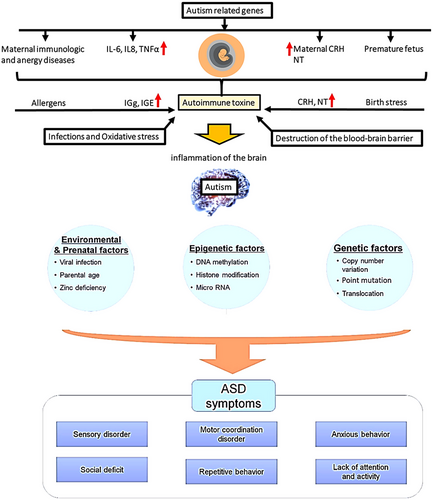 Autism related genes

Maternal immunologic and anergy diseases

IL-6, IL8, TNFα ↑

↑ Maternal CRH NT

Premature fetus

Allergens

IGg, IGE ↑

Autoimmune toxine

CRH, NT ↑

Birth stress

Infections and Oxidative stress

Destruction of the blood-brain barrier

inflammation of the brain

Autism

Environmental & Prenatal factors
• Viral infection
• Parental age
• Zinc deficiency

Epigenetic factors
• DNA methylation
• Histone modification
• Micro RNA

Genetic factors
• Copy number variation
• Point mutation
• Translocation

ASD symptoms

Sensory disorder

Motor coordination disorder

Anxious behavior

Social deficit

Repetitive behavior

Lack of attention and activity